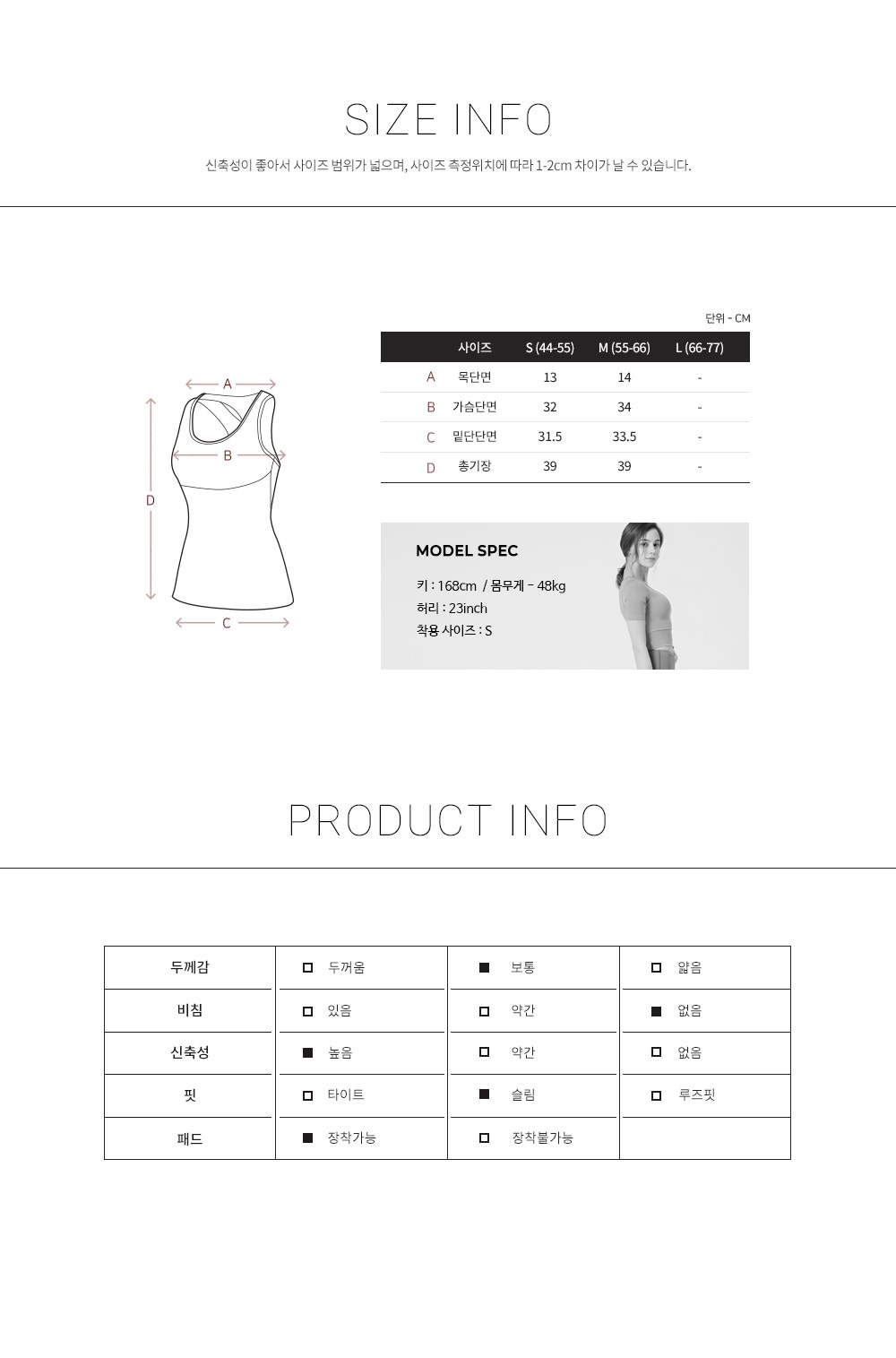 SIZE INFO

신축성이 좋아서 사이즈 범위가 넓으며, 사이즈 측정위치에 따라 1-2cm 차이가 날 수 있습니다.

A
B
D
C

단위 - CM

| | 사이즈 | S (44-55) | M (55-66) | L (66-77) |
|---|---|---|---|---|
| A | 목단면 | 13 | 14 | - |
| B | 가슴단면 | 32 | 34 | - |
| C | 밑단단면 | 31.5 | 33.5 | - |
| D | 총기장 | 39 | 39 | - |

MODEL SPEC

키 : 168cm / 몸무게 - 48kg
허리 : 23inch
착용 사이즈 : S

PRODUCT INFO

| 두께감 | □ 두꺼움 | ■ 보통 | □ 얇음 |
|---|---|---|---|
| 비침 | □ 있음 | □ 약간 | ■ 없음 |
| 신축성 | ■ 높음 | □ 약간 | □ 없음 |
| 핏 | □ 타이트 | ■ 슬림 | □ 루즈핏 |
| 패드 | ■ 장착가능 | □ 장착불가능 | |